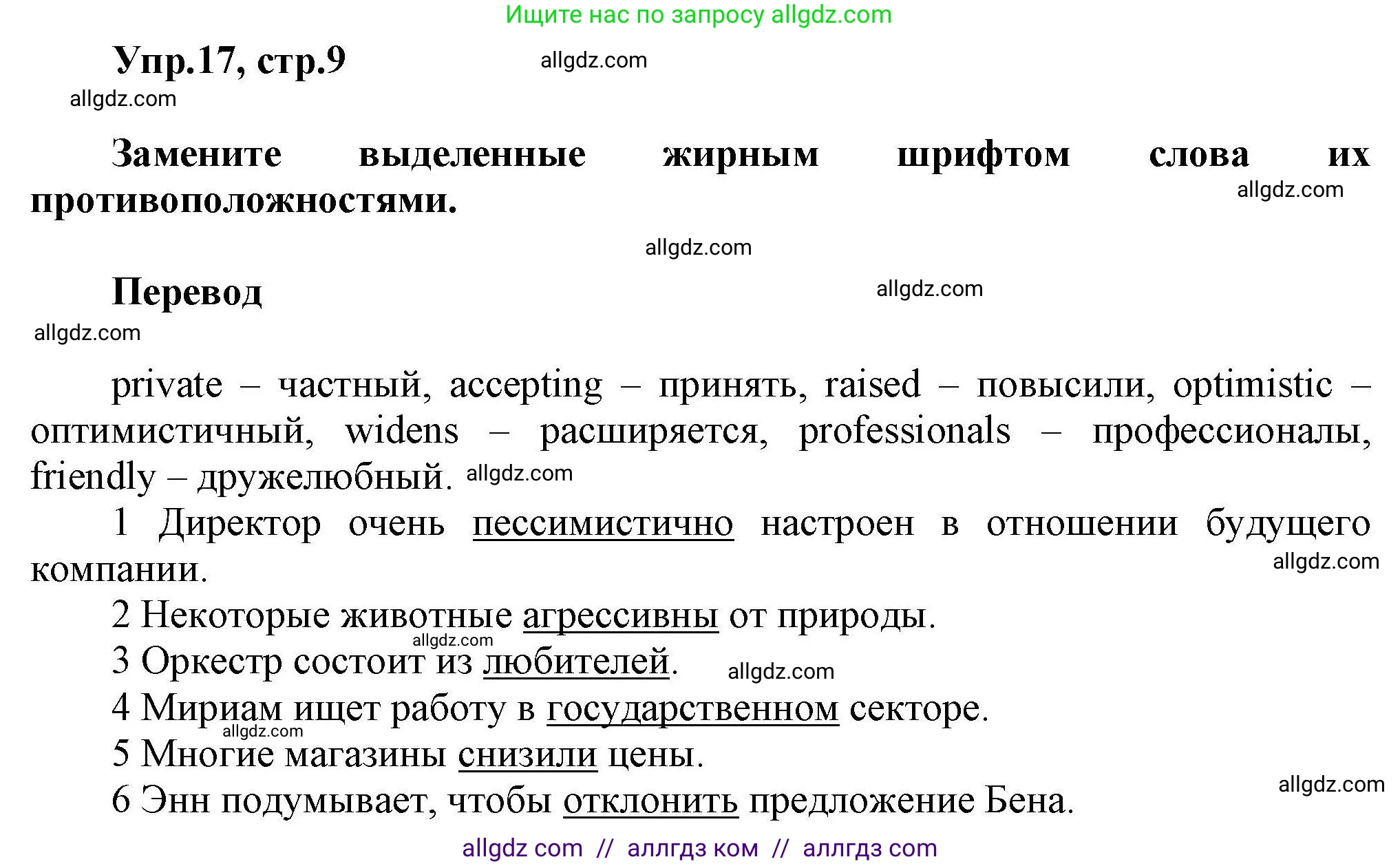 Ищите нас по запросу allgdz.com

Упр.17, стр.9

allgdz.com

allgdz.com

Замените выделенные жирным шрифтом слова их противоположностями.

allgdz.com

allgdz.com

Перевод

allgdz.com

allgdz.com

private – частный, accepting – принять, raised – повысили, optimistic – оптимистичный, widens – расширяется, professionals – профессионалы, friendly – дружелюбный. allgdz.com

1 Директор очень пессимистично настроен в отношении будущего компании.

allgdz.com

2 Некоторые животные агрессивны от природы.

allgdz.com

3 Оркестр состоит из любителей. allgdz.com

4 Мириам ищет работу в государственном секторе.

allgdz.com

5 Многие магазины снизили цены.

allgdz.com

6 Энн подумывает, чтобы отклонить предложение Бена.

allgdz com // аллгдз ком // аллгдз com